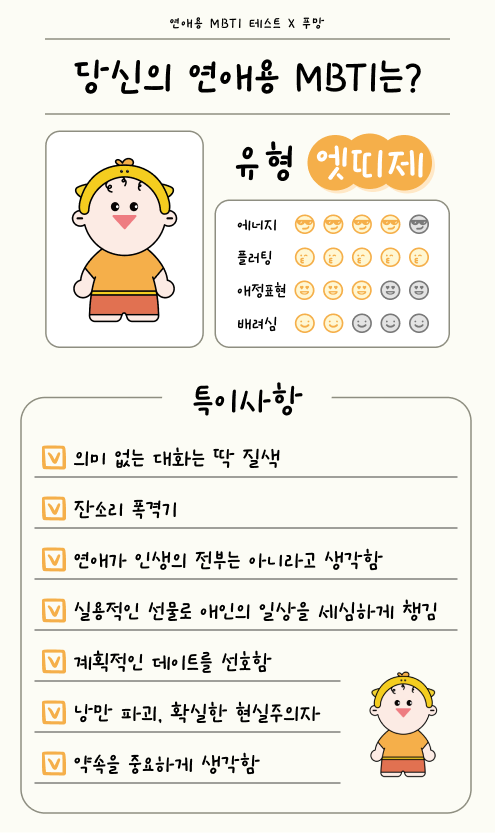 연애용 MBTI 테스트 X 푸망

당신의 연애용 MBTI는?

유형 엣띠제

에너지

플러팅

애정표현

배려심

특이사항

의미 없는 대화는 딱 질색

잔소리 폭격기

연애가 인생의 전부는 아니라고 생각함

실용적인 선물로 애인의 일상을 세심하게 챙김

계획적인 데이트를 선호함

낭만 파괴, 확실한 현실주의자

약속을 중요하게 생각함